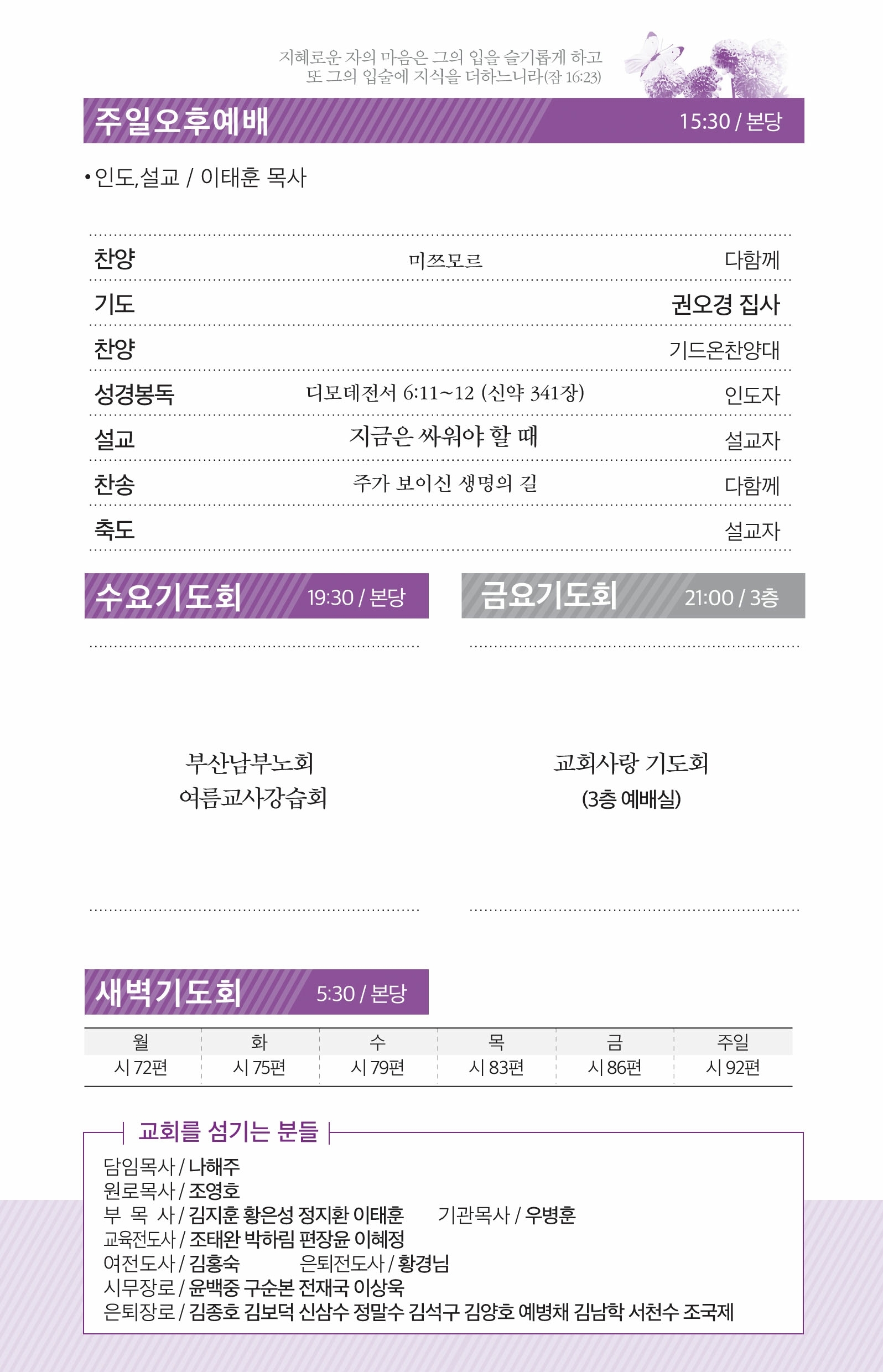 지혜로운 자의 마음은 그의 입을 슬기롭게 하고
또 그의 입술에 지식을 더하느니라(잠 16:23)

주일오후예배 15:30 / 본당

• 인도,설교 / 이태훈 목사

| 찬양 | 미쯔모르 | 다함께 |
|---|---|---|
| 기도 | | 권오경 집사 |
| 찬양 | | 기드온찬양대 |
| 성경봉독 | 디모데전서 6:11~12 (신약 341장) | 인도자 |
| 설교 | 지금은 싸워야 할 때 | 설교자 |
| 찬송 | 주가 보이신 생명의 길 | 다함께 |
| 축도 | | 설교자 |

수요기도회 19:30 / 본당

부산남부노회
여름교사강습회

금요기도회 21:00 / 3층

교회사랑 기도회
(3층 예배실)

새벽기도회 5:30 / 본당

| 월 | 화 | 수 | 목 | 금 | 주일 |
|---|---|---|---|---|---|
| 시 72편 | 시 75편 | 시 79편 | 시 83편 | 시 86편 | 시 92편 |

교회를 섬기는 분들

담임목사 / 나해주
원로목사 / 조영호
부 목 사 / 김지훈 황은성 정지환 이태훈 기관목사 / 우병훈
교육전도사 / 조태완 박하림 편장윤 이혜정
여전도사 / 김홍숙 은퇴전도사 / 황경님
시무장로 / 윤백중 구순본 전재국 이상욱
은퇴장로 / 김종호 김보덕 신삼수 정말수 김석구 김양호 예병채 김남학 서천수 조국제